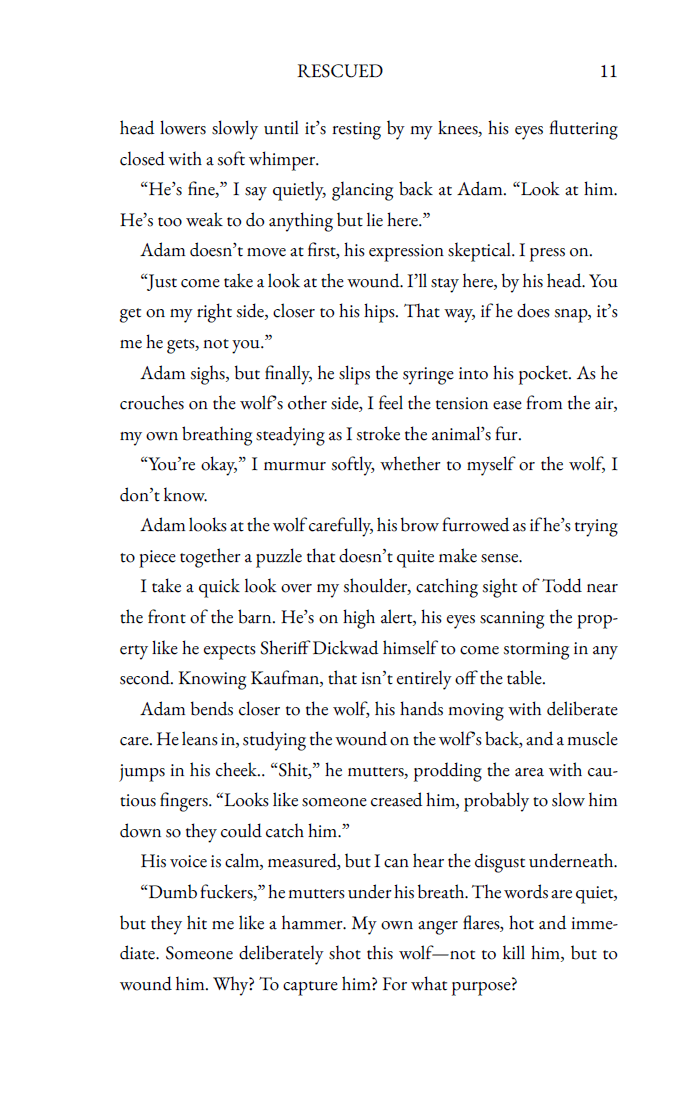 RESCUED 11

head lowers slowly until it's resting by my knees, his eyes fluttering closed with a soft whimper.

"He's fine," I say quietly, glancing back at Adam. "Look at him. He's too weak to do anything but lie here."

Adam doesn't move at first, his expression skeptical. I press on.

"Just come take a look at the wound. I'll stay here, by his head. You get on my right side, closer to his hips. That way, if he does snap, it's me he gets, not you."

Adam sighs, but finally, he slips the syringe into his pocket. As he crouches on the wolf's other side, I feel the tension ease from the air, my own breathing steadying as I stroke the animal's fur.

"You're okay," I murmur softly, whether to myself or the wolf, I don't know.

Adam looks at the wolf carefully, his brow furrowed as if he's trying to piece together a puzzle that doesn't quite make sense.

I take a quick look over my shoulder, catching sight of Todd near the front of the barn. He's on high alert, his eyes scanning the property like he expects Sheriff Dickwad himself to come storming in any second. Knowing Kaufman, that isn't entirely off the table.

Adam bends closer to the wolf, his hands moving with deliberate care. He leans in, studying the wound on the wolf's back, and a muscle jumps in his cheek.. "Shit," he mutters, prodding the area with cautious fingers. "Looks like someone creased him, probably to slow him down so they could catch him."

His voice is calm, measured, but I can hear the disgust underneath.

"Dumb fuckers," he mutters under his breath. The words are quiet, but they hit me like a hammer. My own anger flares, hot and immediate. Someone deliberately shot this wolf—not to kill him, but to wound him. Why? To capture him? For what purpose?